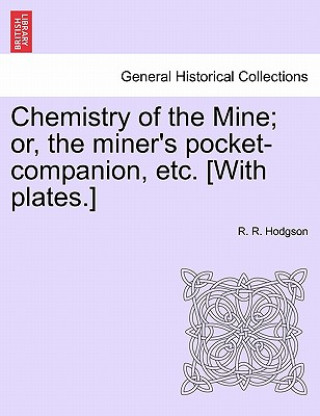 BRITISH LIBRARY

General Historical Collections

Chemistry of the Mine; or, the miner's pocket-companion, etc. [With plates.]

R. R. Hodgson